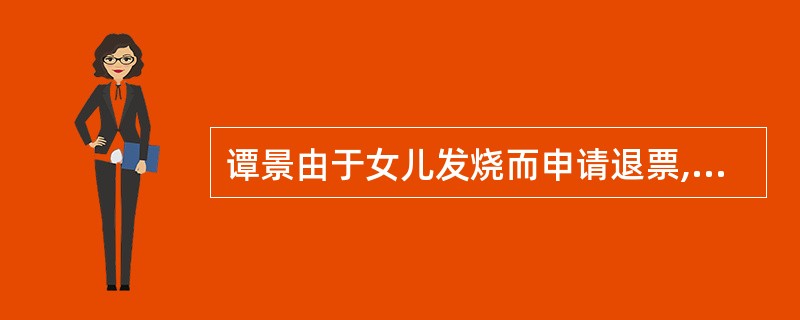 谭景由于女儿发烧而申请退票,...